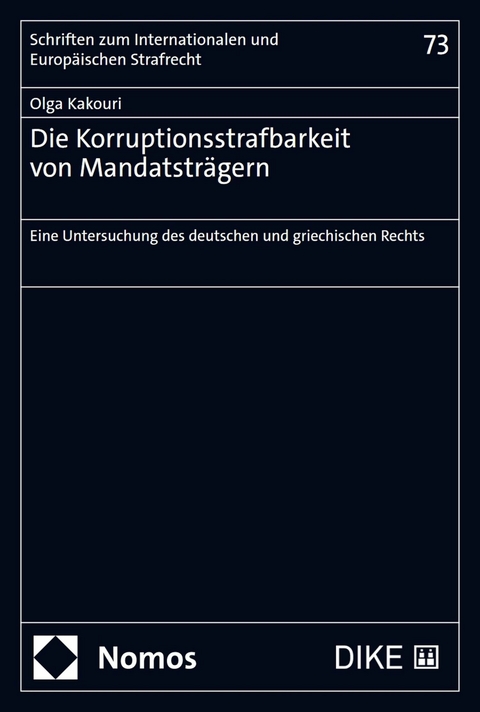 Schriften zum Internationalen und Europäischen Strafrecht

73

Olga Kakouri

Die Korruptionsstrafbarkeit von Mandatsträgern

Eine Untersuchung des deutschen und griechischen Rechts

Nomos

DIKE